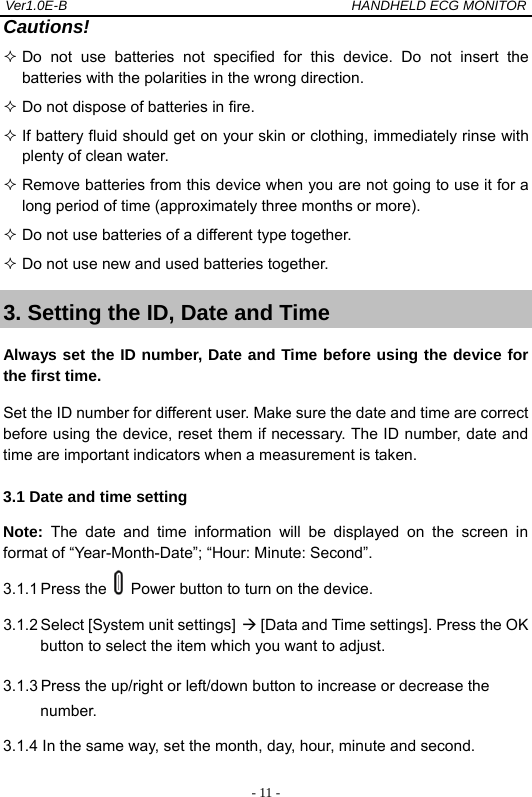 Ver1.0E-B HANDHELD ECG MONITOR

Cautions!

✧ Do not use batteries not specified for this device. Do not insert the batteries with the polarities in the wrong direction.

✧ Do not dispose of batteries in fire.

✧ If battery fluid should get on your skin or clothing, immediately rinse with plenty of clean water.

✧ Remove batteries from this device when you are not going to use it for a long period of time (approximately three months or more).

✧ Do not use batteries of a different type together.

✧ Do not use new and used batteries together.

3. Setting the ID, Date and Time

Always set the ID number, Date and Time before using the device for the first time.

Set the ID number for different user. Make sure the date and time are correct before using the device, reset them if necessary. The ID number, date and time are important indicators when a measurement is taken.

3.1 Date and time setting

Note: The date and time information will be displayed on the screen in format of “Year-Month-Date”; “Hour: Minute: Second”.

3.1.1 Press the Power button to turn on the device.

3.1.2 Select [System unit settings] → [Data and Time settings]. Press the OK button to select the item which you want to adjust.

3.1.3 Press the up/right or left/down button to increase or decrease the number.

3.1.4 In the same way, set the month, day, hour, minute and second.

- 11 -